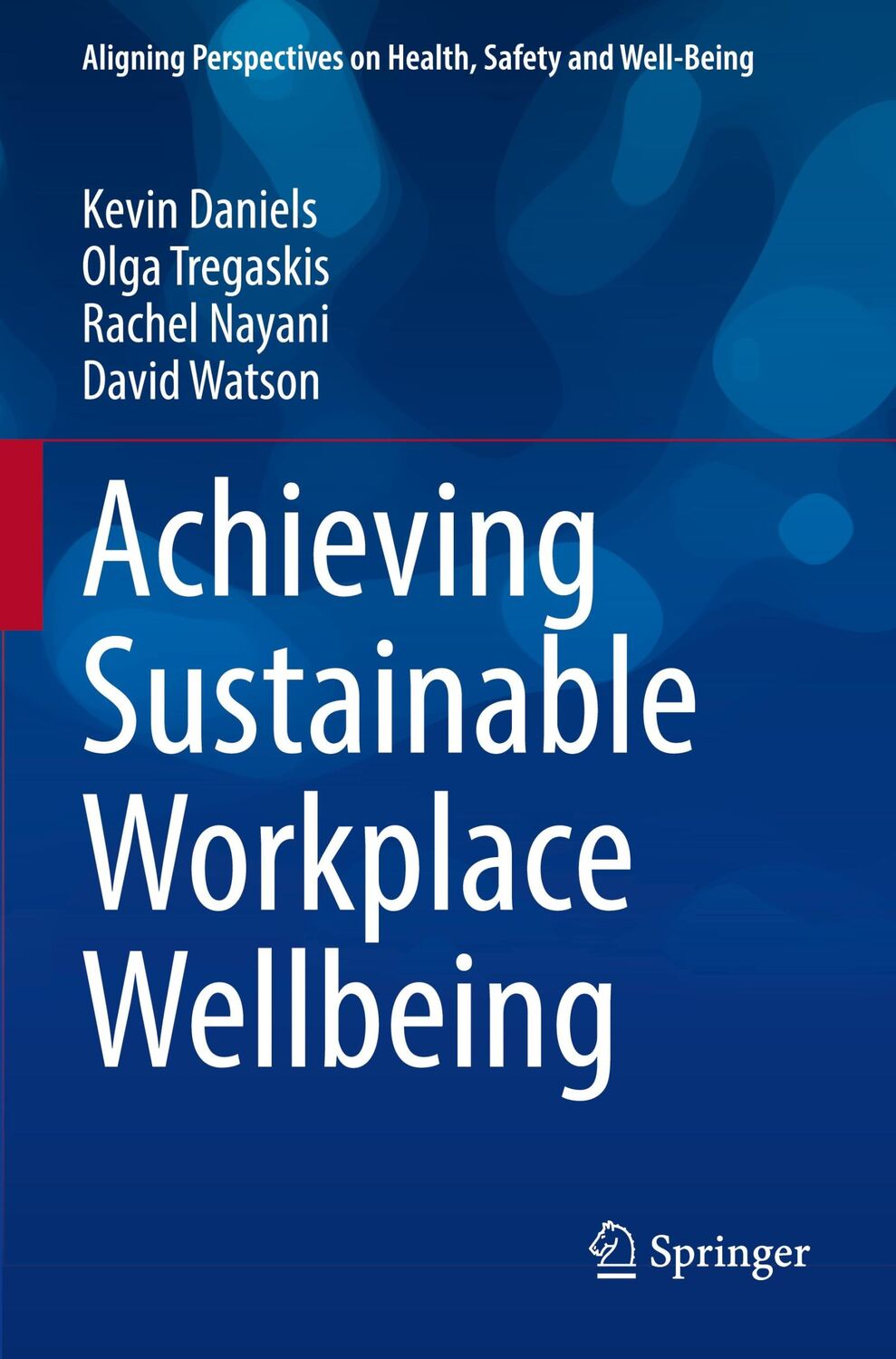 Aligning Perspectives on Health, Safety and Well-Being

Kevin Daniels
Olga Tregaskis
Rachel Nayani
David Watson

Achieving Sustainable Workplace Wellbeing

Springer